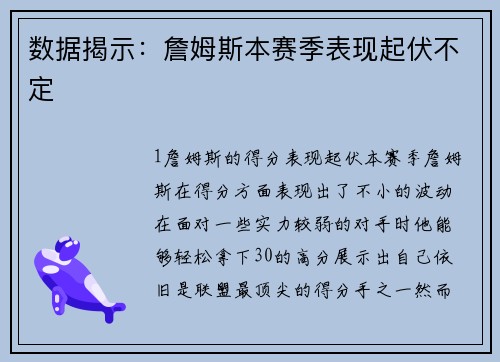 数据揭示：詹姆斯本赛季表现起伏不定

1詹姆斯的得分表现起伏本赛季詹姆斯在得分方面表现出了不小的波动在面对一些实力较弱的对手时他能够轻松拿下30的高分展示出自己依旧是联盟最顶尖的得分手之一然而